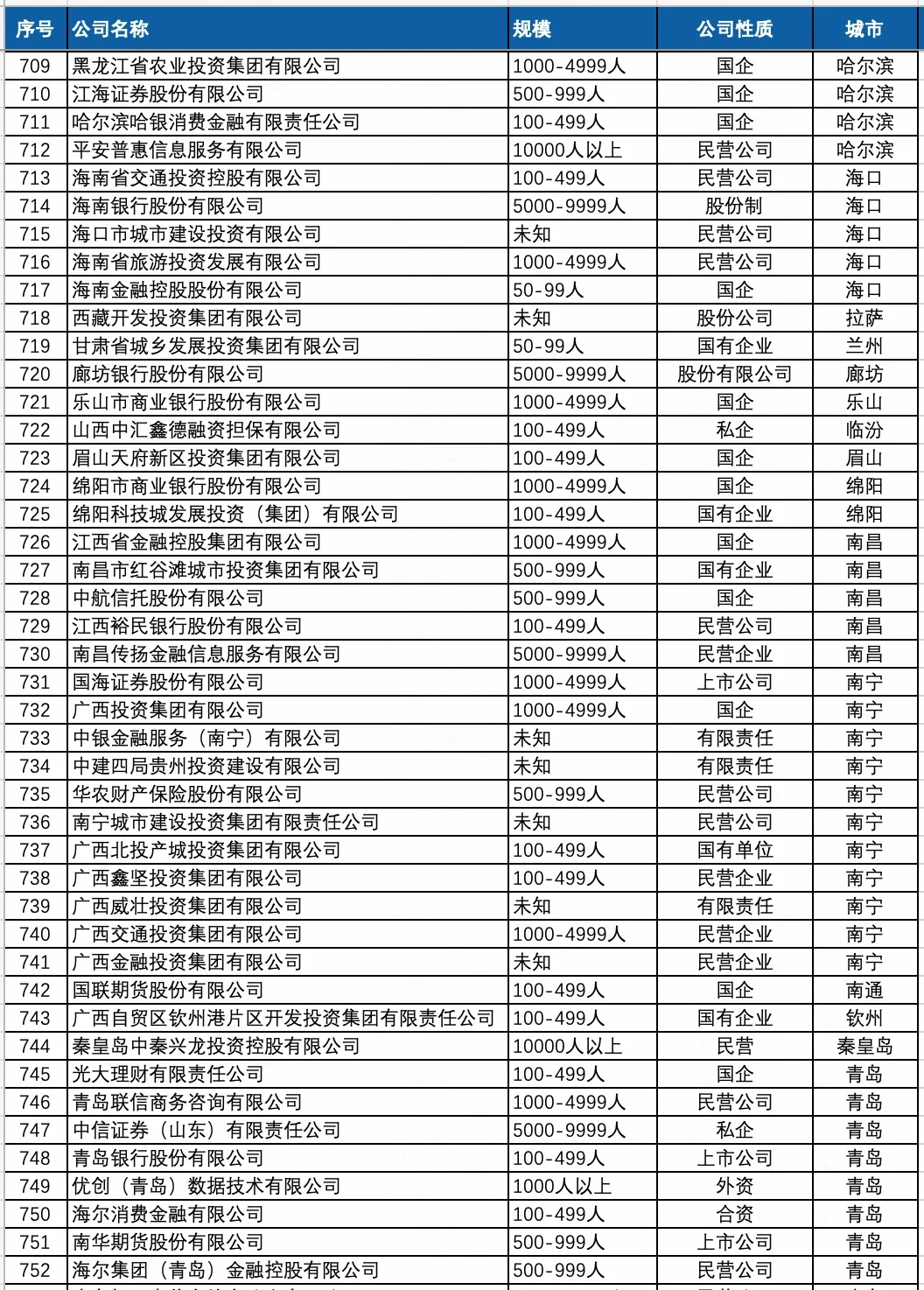 | 序号 | 公司名称 | 规模 | 公司性质 | 城市 |
|---|---|---|---|---|
| 709 | 黑龙江省农业投资集团有限公司 | 1000-4999人 | 国企 | 哈尔滨 |
| 710 | 江海证券股份有限公司 | 500-999人 | 国企 | 哈尔滨 |
| 711 | 哈尔滨哈银消费金融有限责任公司 | 100-499人 | 国企 | 哈尔滨 |
| 712 | 平安普惠信息服务有限公司 | 10000人以上 | 民营公司 | 哈尔滨 |
| 713 | 海南省交通投资控股有限公司 | 100-499人 | 民营公司 | 海口 |
| 714 | 海南银行股份有限公司 | 5000-9999人 | 股份制 | 海口 |
| 715 | 海口市城市建设投资有限公司 | 未知 | 民营公司 | 海口 |
| 716 | 海南省旅游投资发展有限公司 | 1000-4999人 | 民营公司 | 海口 |
| 717 | 海南金融控股股份有限公司 | 50-99人 | 国企 | 海口 |
| 718 | 西藏开发投资集团有限公司 | 未知 | 股份公司 | 拉萨 |
| 719 | 甘肃省城乡发展投资集团有限公司 | 50-99人 | 国有企业 | 兰州 |
| 720 | 廊坊银行股份有限公司 | 5000-9999人 | 股份有限公司 | 廊坊 |
| 721 | 乐山市商业银行股份有限公司 | 1000-4999人 | 国企 | 乐山 |
| 722 | 山西中汇鑫德融资担保有限公司 | 100-499人 | 私企 | 临汾 |
| 723 | 眉山天府新区投资集团有限公司 | 100-499人 | 国企 | 眉山 |
| 724 | 绵阳市商业银行股份有限公司 | 1000-4999人 | 国企 | 绵阳 |
| 725 | 绵阳科技城发展投资（集团）有限公司 | 100-499人 | 国有企业 | 绵阳 |
| 726 | 江西省金融控股集团有限公司 | 1000-4999人 | 国企 | 南昌 |
| 727 | 南昌市红谷滩城市投资集团有限公司 | 500-999人 | 国有企业 | 南昌 |
| 728 | 中航信托股份有限公司 | 500-999人 | 国企 | 南昌 |
| 729 | 江西裕民银行股份有限公司 | 100-499人 | 民营公司 | 南昌 |
| 730 | 南昌传扬金融信息服务有限公司 | 5000-9999人 | 民营企业 | 南昌 |
| 731 | 国海证券股份有限公司 | 1000-4999人 | 上市公司 | 南宁 |
| 732 | 广西投资集团有限公司 | 1000-4999人 | 国企 | 南宁 |
| 733 | 中银金融服务（南宁）有限公司 | 未知 | 有限责任 | 南宁 |
| 734 | 中建四局贵州投资建设有限公司 | 未知 | 有限责任 | 南宁 |
| 735 | 华农财产保险股份有限公司 | 500-999人 | 民营公司 | 南宁 |
| 736 | 南宁城市建设投资集团有限责任公司 | 未知 | 民营公司 | 南宁 |
| 737 | 广西北投产城投资集团有限公司 | 100-499人 | 国有单位 | 南宁 |
| 738 | 广西鑫坚投资集团有限公司 | 100-499人 | 民营企业 | 南宁 |
| 739 | 广西威壮投资集团有限公司 | 未知 | 有限责任 | 南宁 |
| 740 | 广西交通投资集团有限公司 | 1000-4999人 | 民营企业 | 南宁 |
| 741 | 广西金融投资集团有限公司 | 未知 | 民营企业 | 南宁 |
| 742 | 国联期货股份有限公司 | 100-499人 | 国企 | 南通 |
| 743 | 广西自贸区钦州港片区开发投资集团有限责任公司 | 100-499人 | 国有企业 | 钦州 |
| 744 | 秦皇岛中秦兴龙投资控股有限公司 | 10000人以上 | 民营 | 秦皇岛 |
| 745 | 光大理财有限责任公司 | 100-499人 | 国企 | 青岛 |
| 746 | 青岛联信商务咨询有限公司 | 1000-4999人 | 民营公司 | 青岛 |
| 747 | 中信证券（山东）有限责任公司 | 5000-9999人 | 私企 | 青岛 |
| 748 | 青岛银行股份有限公司 | 100-499人 | 上市公司 | 青岛 |
| 749 | 优创（青岛）数据技术有限公司 | 1000人以上 | 外资 | 青岛 |
| 750 | 海尔消费金融有限公司 | 100-499人 | 合资 | 青岛 |
| 751 | 南华期货股份有限公司 | 500-999人 | 上市公司 | 青岛 |
| 752 | 海尔集团（青岛）金融控股有限公司 | 500-999人 | 民营公司 | 青岛 |